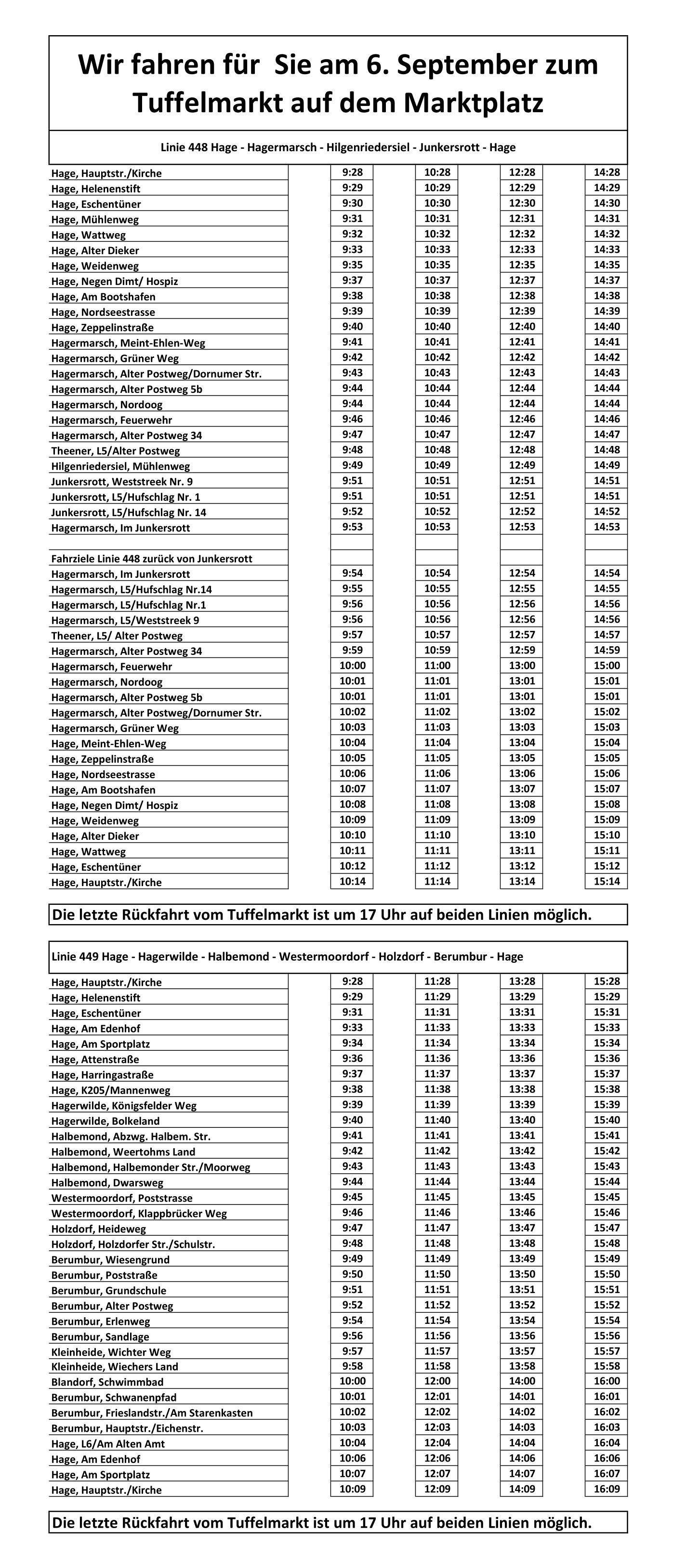 Wir fahren für Sie am 6. September zum Tuffelmarkt auf dem Marktplatz

Linie 448 Hage - Hagermarsch - Hilgenriedersiel - Junkersrott - Hage

| Hage, Hauptstr./Kirche | 9:28 | 10:28 | 12:28 | 14:28 |
|---|---|---|---|---|
| Hage, Helenenstift | 9:29 | 10:29 | 12:29 | 14:29 |
| Hage, Eschentüner | 9:30 | 10:30 | 12:30 | 14:30 |
| Hage, Mühlenweg | 9:31 | 10:31 | 12:31 | 14:31 |
| Hage, Wattweg | 9:32 | 10:32 | 12:32 | 14:32 |
| Hage, Alter Dieker | 9:33 | 10:33 | 12:33 | 14:33 |
| Hage, Weidenweg | 9:35 | 10:35 | 12:35 | 14:35 |
| Hage, Negen Dimt/ Hospiz | 9:37 | 10:37 | 12:37 | 14:37 |
| Hage, Am Bootshafen | 9:38 | 10:38 | 12:38 | 14:38 |
| Hage, Nordseestrasse | 9:39 | 10:39 | 12:39 | 14:39 |
| Hage, Zeppelinstraße | 9:40 | 10:40 | 12:40 | 14:40 |
| Hagermarsch, Meint-Ehlen-Weg | 9:41 | 10:41 | 12:41 | 14:41 |
| Hagermarsch, Grüner Weg | 9:42 | 10:42 | 12:42 | 14:42 |
| Hagermarsch, Alter Postweg/Dornumer Str. | 9:43 | 10:43 | 12:43 | 14:43 |
| Hagermarsch, Alter Postweg 5b | 9:44 | 10:44 | 12:44 | 14:44 |
| Hagermarsch, Nordoog | 9:44 | 10:44 | 12:44 | 14:44 |
| Hagermarsch, Feuerwehr | 9:46 | 10:46 | 12:46 | 14:46 |
| Hagermarsch, Alter Postweg 34 | 9:47 | 10:47 | 12:47 | 14:47 |
| Theener, L5/Alter Postweg | 9:48 | 10:48 | 12:48 | 14:48 |
| Hilgenriedersiel, Mühlenweg | 9:49 | 10:49 | 12:49 | 14:49 |
| Junkersrott, Weststreek Nr. 9 | 9:51 | 10:51 | 12:51 | 14:51 |
| Junkersrott, L5/Hufschlag Nr. 1 | 9:51 | 10:51 | 12:51 | 14:51 |
| Junkersrott, L5/Hufschlag Nr. 14 | 9:52 | 10:52 | 12:52 | 14:52 |
| Hagermarsch, Im Junkersrott | 9:53 | 10:53 | 12:53 | 14:53 |
| | | | | |
| Fahrziele Linie 448 zurück von Junkersrott | | | | |
| Hagermarsch, Im Junkersrott | 9:54 | 10:54 | 12:54 | 14:54 |
| Hagermarsch, L5/Hufschlag Nr.14 | 9:55 | 10:55 | 12:55 | 14:55 |
| Hagermarsch, L5/Hufschlag Nr.1 | 9:56 | 10:56 | 12:56 | 14:56 |
| Hagermarsch, L5/Weststreek 9 | 9:56 | 10:56 | 12:56 | 14:56 |
| Theener, L5/ Alter Postweg | 9:57 | 10:57 | 12:57 | 14:57 |
| Hagermarsch, Alter Postweg 34 | 9:59 | 10:59 | 12:59 | 14:59 |
| Hagermarsch, Feuerwehr | 10:00 | 11:00 | 13:00 | 15:00 |
| Hagermarsch, Nordoog | 10:01 | 11:01 | 13:01 | 15:01 |
| Hagermarsch, Alter Postweg 5b | 10:01 | 11:01 | 13:01 | 15:01 |
| Hagermarsch, Alter Postweg/Dornumer Str. | 10:02 | 11:02 | 13:02 | 15:02 |
| Hagermarsch, Grüner Weg | 10:03 | 11:03 | 13:03 | 15:03 |
| Hage, Meint-Ehlen-Weg | 10:04 | 11:04 | 13:04 | 15:04 |
| Hage, Zeppelinstraße | 10:05 | 11:05 | 13:05 | 15:05 |
| Hage, Nordseestrasse | 10:06 | 11:06 | 13:06 | 15:06 |
| Hage, Am Bootshafen | 10:07 | 11:07 | 13:07 | 15:07 |
| Hage, Negen Dimt/ Hospiz | 10:08 | 11:08 | 13:08 | 15:08 |
| Hage, Weidenweg | 10:09 | 11:09 | 13:09 | 15:09 |
| Hage, Alter Dieker | 10:10 | 11:10 | 13:10 | 15:10 |
| Hage, Wattweg | 10:11 | 11:11 | 13:11 | 15:11 |
| Hage, Eschentüner | 10:12 | 11:12 | 13:12 | 15:12 |
| Hage, Hauptstr./Kirche | 10:14 | 11:14 | 13:14 | 15:14 |

Die letzte Rückfahrt vom Tuffelmarkt ist um 17 Uhr auf beiden Linien möglich.

Linie 449 Hage - Hagerwilde - Halbemond - Westermoordorf - Holzdorf - Berumbur - Hage

| Hage, Hauptstr./Kirche | 9:28 | 11:28 | 13:28 | 15:28 |
|---|---|---|---|---|
| Hage, Helenenstift | 9:29 | 11:29 | 13:29 | 15:29 |
| Hage, Eschentüner | 9:31 | 11:31 | 13:31 | 15:31 |
| Hage, Am Edenhof | 9:33 | 11:33 | 13:33 | 15:33 |
| Hage, Am Sportplatz | 9:34 | 11:34 | 13:34 | 15:34 |
| Hage, Attenstraße | 9:36 | 11:36 | 13:36 | 15:36 |
| Hage, Harringastraße | 9:37 | 11:37 | 13:37 | 15:37 |
| Hage, K205/Mannenweg | 9:38 | 11:38 | 13:38 | 15:38 |
| Hagerwilde, Königsfelder Weg | 9:39 | 11:39 | 13:39 | 15:39 |
| Hagerwilde, Bolkeland | 9:40 | 11:40 | 13:40 | 15:40 |
| Halbemond, Abzwg. Halbem. Str. | 9:41 | 11:41 | 13:41 | 15:41 |
| Halbemond, Weertohms Land | 9:42 | 11:42 | 13:42 | 15:42 |
| Halbemond, Halbemonder Str./Moorweg | 9:43 | 11:43 | 13:43 | 15:43 |
| Halbemond, Dwarsweg | 9:44 | 11:44 | 13:44 | 15:44 |
| Westermoordorf, Poststrasse | 9:45 | 11:45 | 13:45 | 15:45 |
| Westermoordorf, Klappbrücker Weg | 9:46 | 11:46 | 13:46 | 15:46 |
| Holzdorf, Heideweg | 9:47 | 11:47 | 13:47 | 15:47 |
| Holzdorf, Holzdorfer Str./Schulstr. | 9:48 | 11:48 | 13:48 | 15:48 |
| Berumbur, Wiesengrund | 9:49 | 11:49 | 13:49 | 15:49 |
| Berumbur, Poststraße | 9:50 | 11:50 | 13:50 | 15:50 |
| Berumbur, Grundschule | 9:51 | 11:51 | 13:51 | 15:51 |
| Berumbur, Alter Postweg | 9:52 | 11:52 | 13:52 | 15:52 |
| Berumbur, Erlenweg | 9:54 | 11:54 | 13:54 | 15:54 |
| Berumbur, Sandlage | 9:56 | 11:56 | 13:56 | 15:56 |
| Kleinheide, Wichter Weg | 9:57 | 11:57 | 13:57 | 15:57 |
| Kleinheide, Wiechers Land | 9:58 | 11:58 | 13:58 | 15:58 |
| Blandorf, Schwimmbad | 10:00 | 12:00 | 14:00 | 16:00 |
| Berumbur, Schwanenpfad | 10:01 | 12:01 | 14:01 | 16:01 |
| Berumbur, Frieslandstr./Am Starenkasten | 10:02 | 12:02 | 14:02 | 16:02 |
| Berumbur, Hauptstr./Eichenstr. | 10:03 | 12:03 | 14:03 | 16:03 |
| Hage, L6/Am Alten Amt | 10:04 | 12:04 | 14:04 | 16:04 |
| Hage, Am Edenhof | 10:06 | 12:06 | 14:06 | 16:06 |
| Hage, Am Sportplatz | 10:07 | 12:07 | 14:07 | 16:07 |
| Hage, Hauptstr./Kirche | 10:09 | 12:09 | 14:09 | 16:09 |

Die letzte Rückfahrt vom Tuffelmarkt ist um 17 Uhr auf beiden Linien möglich.